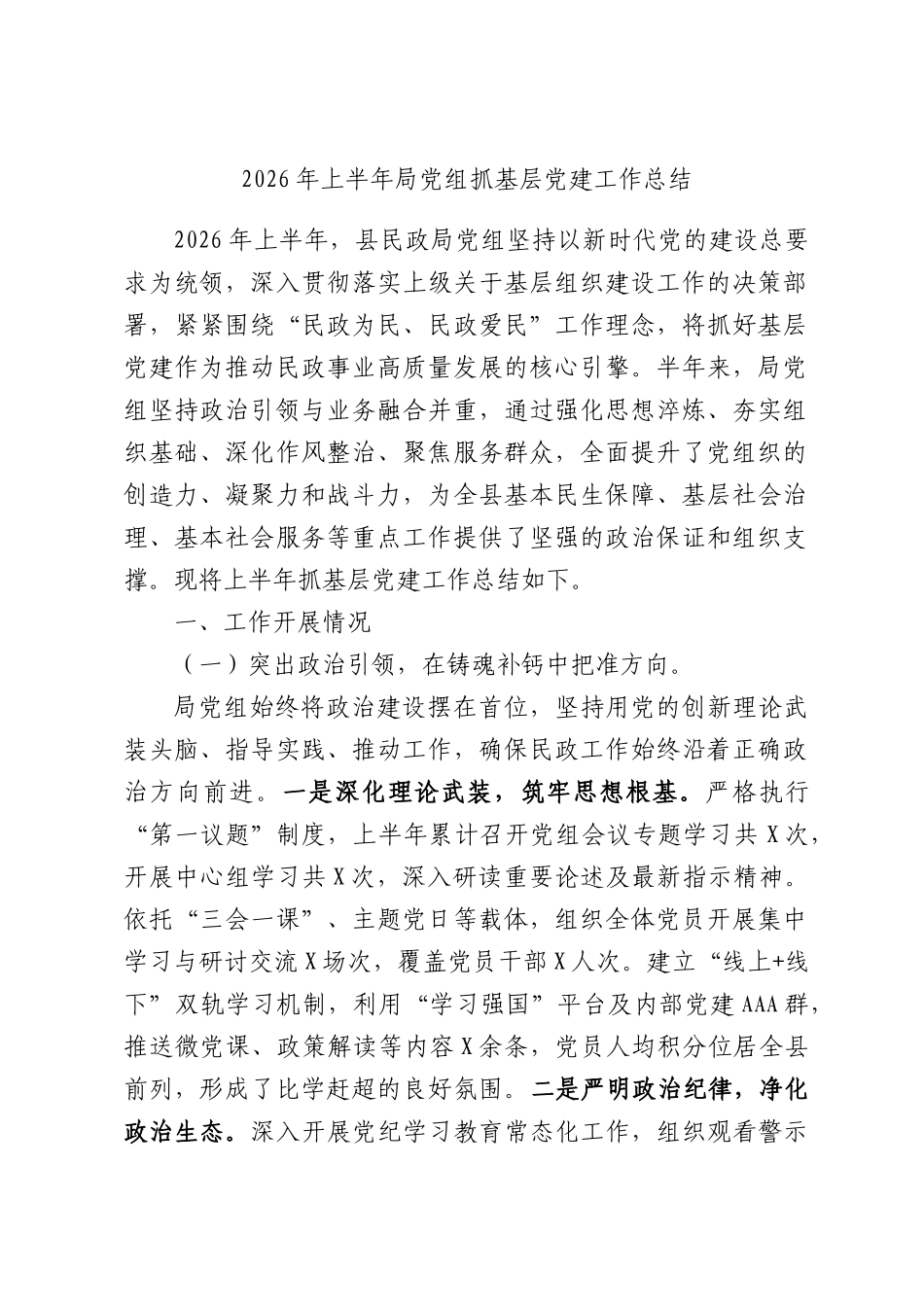 2026年上半年局党组抓基层党建工作总结

2026年上半年，县民政局党组坚持以新时代党的建设总要求为统领，深入贯彻落实上级关于基层组织建设工作的决策部署，紧紧围绕“民政为民、民政爱民”工作理念，将抓好基层党建作为推动民政事业高质量发展的核心引擎。半年来，局党组坚持政治引领与业务融合并重，通过强化思想淬炼、夯实组织基础、深化作风整治、聚焦服务群众，全面提升了党组织的创造力、凝聚力和战斗力，为全县基本民生保障、基层社会治理、基本社会服务等重点工作提供了坚强的政治保证和组织支撑。现将上半年抓基层党建工作总结如下。

一、工作开展情况

（一）突出政治引领，在铸魂补钙中把准方向。

局党组始终将政治建设摆在首位，坚持用党的创新理论武装头脑、指导实践、推动工作，确保民政工作始终沿着正确政治方向前进。一是深化理论武装，筑牢思想根基。严格执行“第一议题”制度，上半年累计召开党组会议专题学习共X次，开展中心组学习共X次，深入研读重要论述及最新指示精神。依托“三会一课”、主题党日等载体，组织全体党员开展集中学习与研讨交流X场次，覆盖党员干部X人次。建立“线上+线下”双轨学习机制，利用“学习强国”平台及内部党建AAA群，推送微党课、政策解读等内容X余条，党员人均积分位居全县前列，形成了比学赶超的良好氛围。二是严明政治纪律，净化政治生态。深入开展党纪学习教育常态化工作，组织观看警示